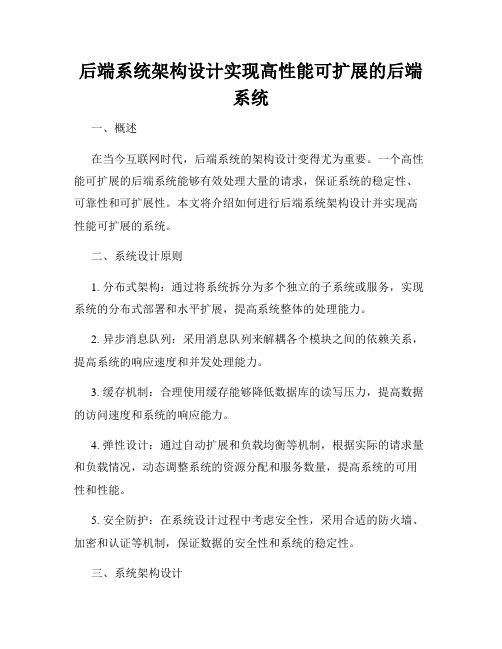 后端系统架构设计实现高性能可扩展的后端系统

一、概述

在当今互联网时代，后端系统的架构设计变得尤为重要。一个高性能可扩展的后端系统能够有效处理大量的请求，保证系统的稳定性、可靠性和可扩展性。本文将介绍如何进行后端系统架构设计并实现高性能可扩展的系统。

二、系统设计原则

1. 分布式架构：通过将系统拆分为多个独立的子系统或服务，实现系统的分布式部署和水平扩展，提高系统整体的处理能力。

2. 异步消息队列：采用消息队列来解耦各个模块之间的依赖关系，提高系统的响应速度和并发处理能力。

3. 缓存机制：合理使用缓存能够降低数据库的读写压力，提高数据的访问速度和系统的响应能力。

4. 弹性设计：通过自动扩展和负载均衡等机制，根据实际的请求量和负载情况，动态调整系统的资源分配和服务数量，提高系统的可用性和性能。

5. 安全防护：在系统设计过程中考虑安全性，采用合适的防火墙、加密和认证等机制，保证数据的安全性和系统的稳定性。

三、系统架构设计